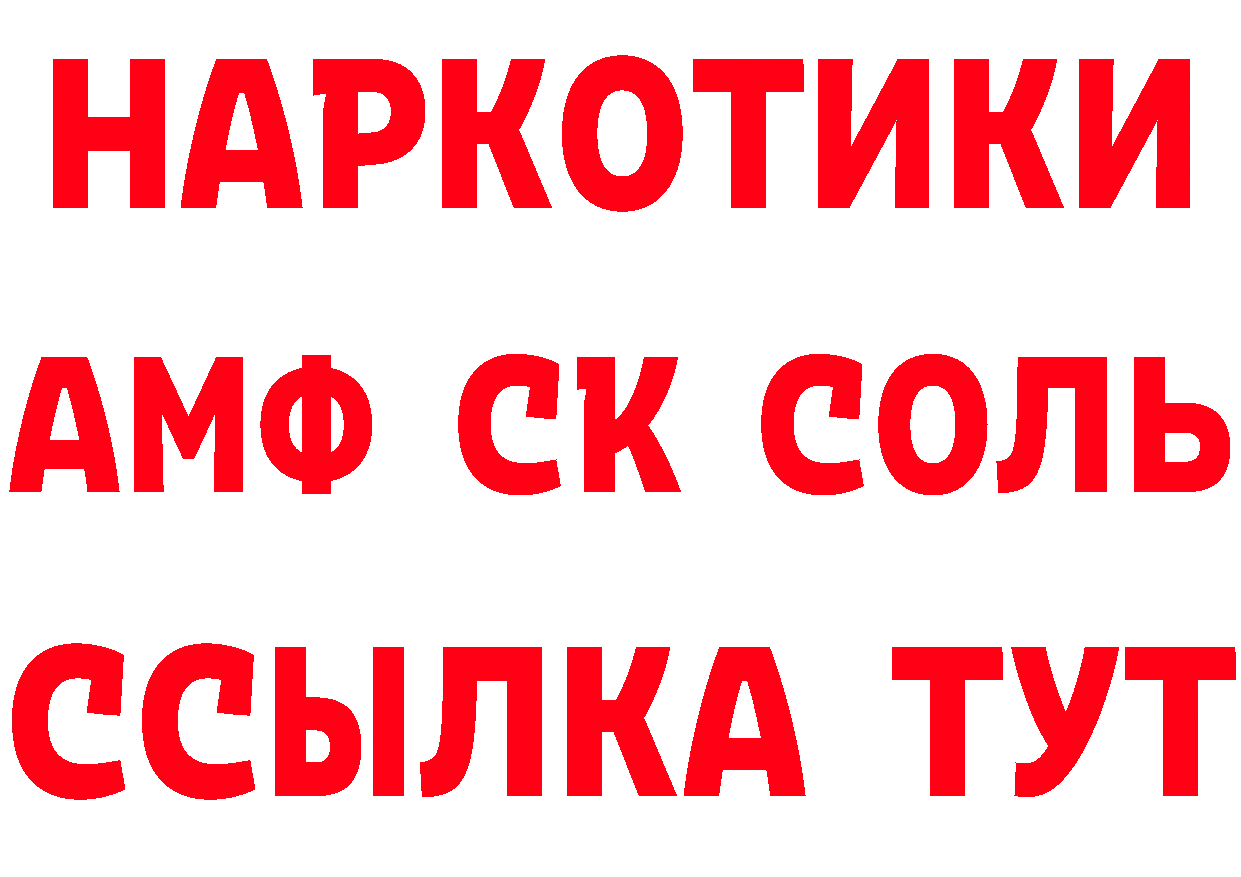 НАРКОТИКИ

АМФ СК СОЛЬ

ССЫЛКА ТУТ